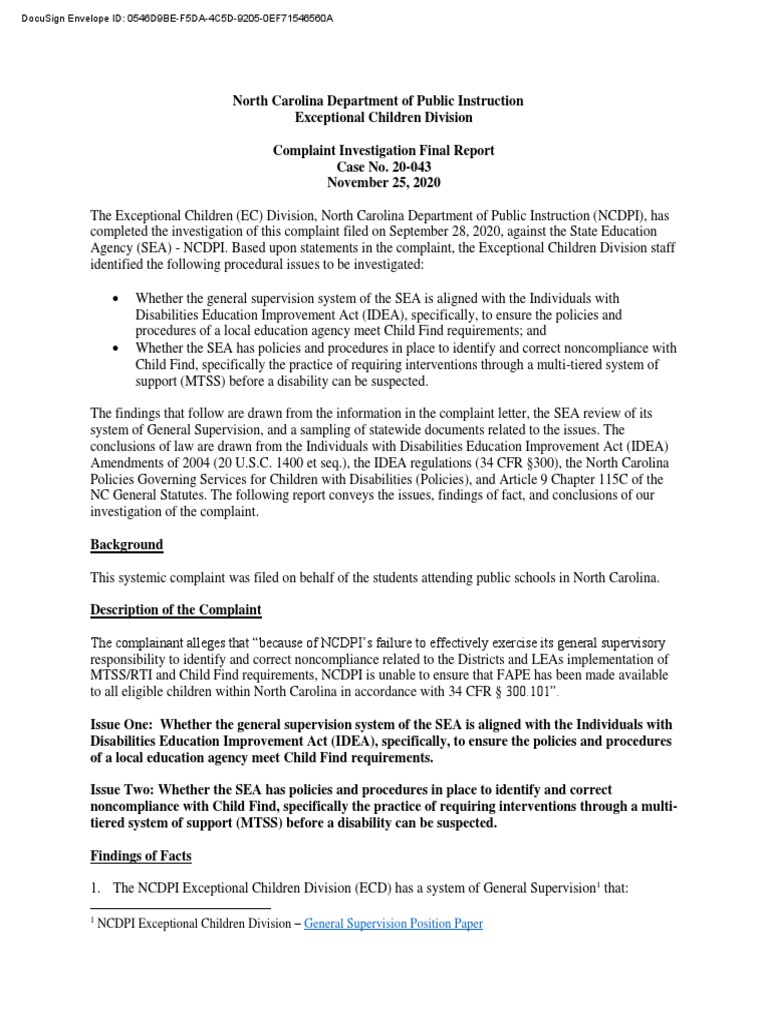 DocuSign Envelope ID: 0546D9BE-F5DA-4C5D-9205-0EF71546560A

North Carolina Department of Public Instruction
Exceptional Children Division

Complaint Investigation Final Report
Case No. 20-043
November 25, 2020

The Exceptional Children (EC) Division, North Carolina Department of Public Instruction (NCDPI), has completed the investigation of this complaint filed on September 28, 2020, against the State Education Agency (SEA) - NCDPI. Based upon statements in the complaint, the Exceptional Children Division staff identified the following procedural issues to be investigated:

• Whether the general supervision system of the SEA is aligned with the Individuals with Disabilities Education Improvement Act (IDEA), specifically, to ensure the policies and procedures of a local education agency meet Child Find requirements; and
• Whether the SEA has policies and procedures in place to identify and correct noncompliance with Child Find, specifically the practice of requiring interventions through a multi-tiered system of support (MTSS) before a disability can be suspected.

The findings that follow are drawn from the information in the complaint letter, the SEA review of its system of General Supervision, and a sampling of statewide documents related to the issues. The conclusions of law are drawn from the Individuals with Disabilities Education Improvement Act (IDEA) Amendments of 2004 (20 U.S.C. 1400 et seq.), the IDEA regulations (34 CFR §300), the North Carolina Policies Governing Services for Children with Disabilities (Policies), and Article 9 Chapter 115C of the NC General Statutes. The following report conveys the issues, findings of fact, and conclusions of our investigation of the complaint.

Background

This systemic complaint was filed on behalf of the students attending public schools in North Carolina.

Description of the Complaint

The complainant alleges that "because of NCDPI's failure to effectively exercise its general supervisory responsibility to identify and correct noncompliance related to the Districts and LEAs implementation of MTSS/RTI and Child Find requirements, NCDPI is unable to ensure that FAPE has been made available to all eligible children within North Carolina in accordance with 34 CFR § 300.101".

Issue One: Whether the general supervision system of the SEA is aligned with the Individuals with Disabilities Education Improvement Act (IDEA), specifically, to ensure the policies and procedures of a local education agency meet Child Find requirements.

Issue Two: Whether the SEA has policies and procedures in place to identify and correct noncompliance with Child Find, specifically the practice of requiring interventions through a multi-tiered system of support (MTSS) before a disability can be suspected.

Findings of Facts

1. The NCDPI Exceptional Children Division (ECD) has a system of General Supervision$^1$ that:

$^1$ NCDPI Exceptional Children Division – General Supervision Position Paper